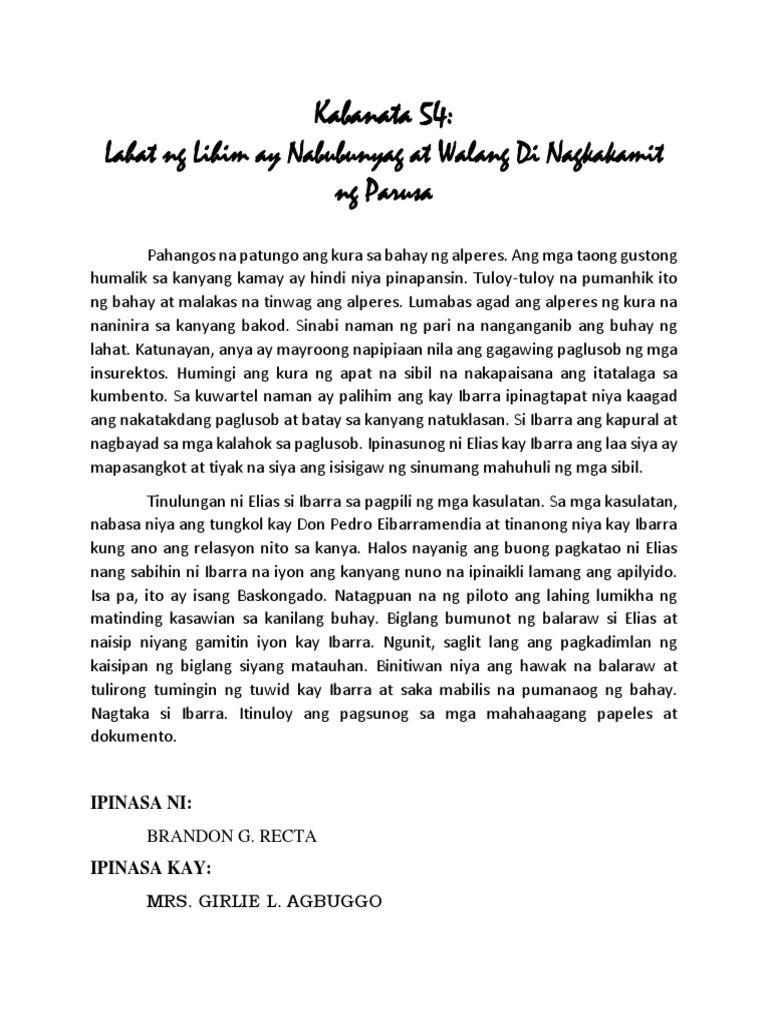 Kabanata 54:
Lahat ng Lihim ay Nabubunyag at Walang Di Nagkakamit ng Parusa

Pahangos na patungo ang kura sa bahay ng alperes. Ang mga taong gustong humalik sa kanyang kamay ay hindi niya pinapansin. Tuloy-tuloy na pumanhik ito ng bahay at malakas na tinwag ang alperes. Lumabas agad ang alperes ng kura na naninira sa kanyang bakod. Sinabi naman ng pari na nanganganib ang buhay ng lahat. Katunayan, anya ay mayroong napipiaan nila ang gagawing paglusob ng mga insurektos. Humingi ang kura ng apat na sibil na nakapaisana ang itatalaga sa kumbento. Sa kuwartel naman ay palihim ang kay Ibarra ipinagtapat niya kaagad ang nakatakdang paglusob at batay sa kanyang natuklasan. Si Ibarra ang kapural at nagbayad sa mga kalahok sa paglusob. Ipinasunog ni Elias kay Ibarra ang laa siya ay mapasangkot at tiyak na siya ang isisigaw ng sinumang mahuhuli ng mga sibil.

Tinulungan ni Elias si Ibarra sa pagpili ng mga kasulatan. Sa mga kasulatan, nabasa niya ang tungkol kay Don Pedro Eibarramendia at tinanong niya kay Ibarra kung ano ang relasyon nito sa kanya. Halos nayanig ang buong pagkatao ni Elias nang sabihin ni Ibarra na iyon ang kanyang nuno na ipinaikli lamang ang apilyido. Isa pa, ito ay isang Baskongado. Natagpuan na ng piloto ang lahing lumikha ng matinding kasawian sa kanilang buhay. Biglang bumunot ng balaraw si Elias at naisip niyang gamitin iyon kay Ibarra. Ngunit, saglit lang ang pagkadimlan ng kaisipan ng biglang siyang matauhan. Binitiwan niya ang hawak na balaraw at tulirong tumingin ng tuwid kay Ibarra at saka mabilis na pumanaog ng bahay. Nagtaka si Ibarra. Itinuloy ang pagsunog sa mga mahahaagang papeles at dokumento.

IPINASA NI:

BRANDON G. RECTA

IPINASA KAY:

MRS. GIRLIE L. AGBUGGO